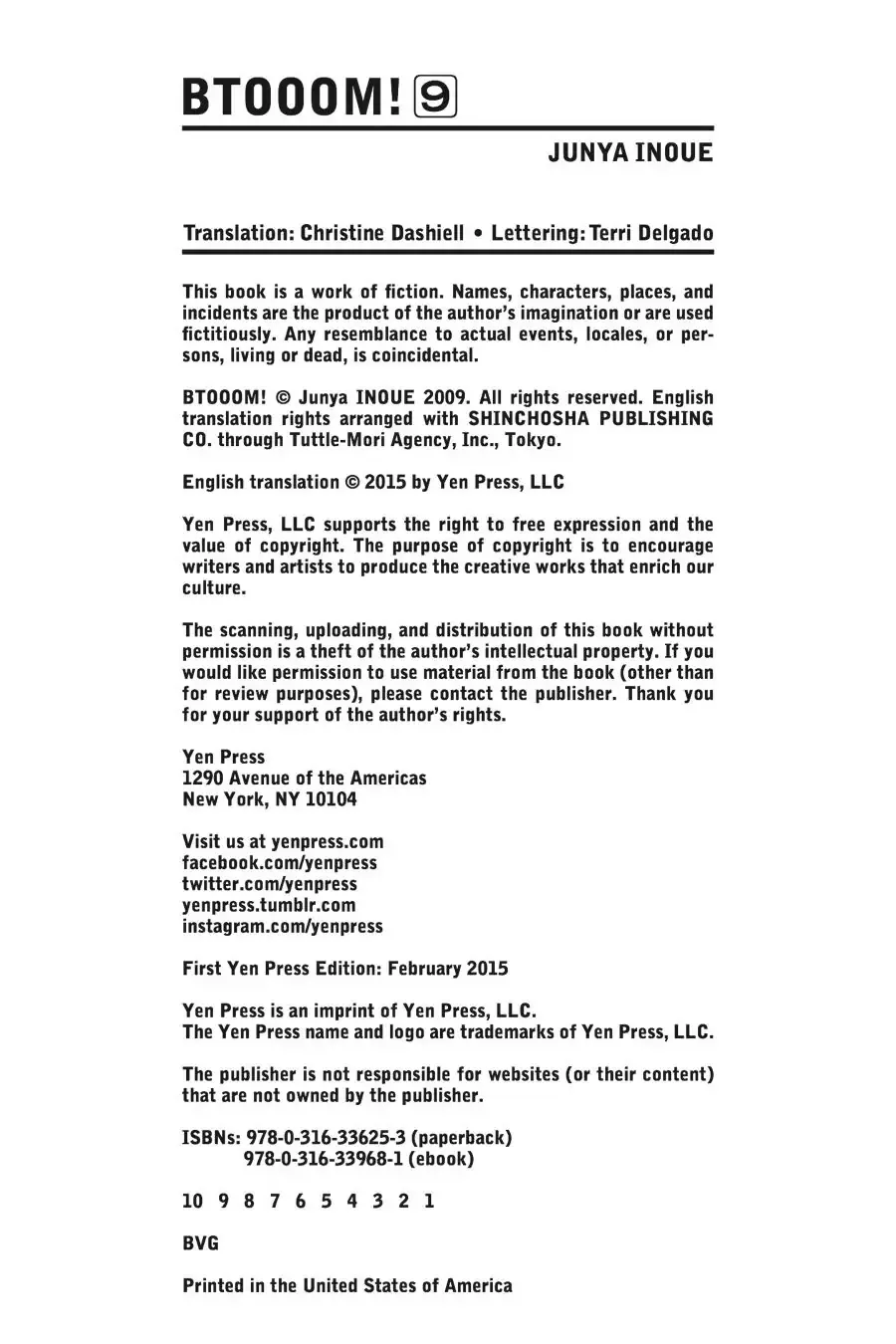 BTOOOM! 9

JUNYA INOUE

Translation: Christine Dashiell • Lettering: Terri Delgado

This book is a work of fiction. Names, characters, places, and incidents are the product of the author's imagination or are used fictitiously. Any resemblance to actual events, locales, or persons, living or dead, is coincidental.

BTOOOM! © Junya INOUE 2009. All rights reserved. English translation rights arranged with SHINCHOSHA PUBLISHING CO. through Tuttle-Mori Agency, Inc., Tokyo.

English translation © 2015 by Yen Press, LLC

Yen Press, LLC supports the right to free expression and the value of copyright. The purpose of copyright is to encourage writers and artists to produce the creative works that enrich our culture.

The scanning, uploading, and distribution of this book without permission is a theft of the author's intellectual property. If you would like permission to use material from the book (other than for review purposes), please contact the publisher. Thank you for your support of the author's rights.

Yen Press
1290 Avenue of the Americas
New York, NY 10104

Visit us at yenpress.com
facebook.com/yenpress
twitter.com/yenpress
yenpress.tumblr.com
instagram.com/yenpress

First Yen Press Edition: February 2015

Yen Press is an imprint of Yen Press, LLC.
The Yen Press name and logo are trademarks of Yen Press, LLC.

The publisher is not responsible for websites (or their content) that are not owned by the publisher.

ISBNs: 978-0-316-33625-3 (paperback)
978-0-316-33968-1 (ebook)

10 9 8 7 6 5 4 3 2 1

BVG

Printed in the United States of America